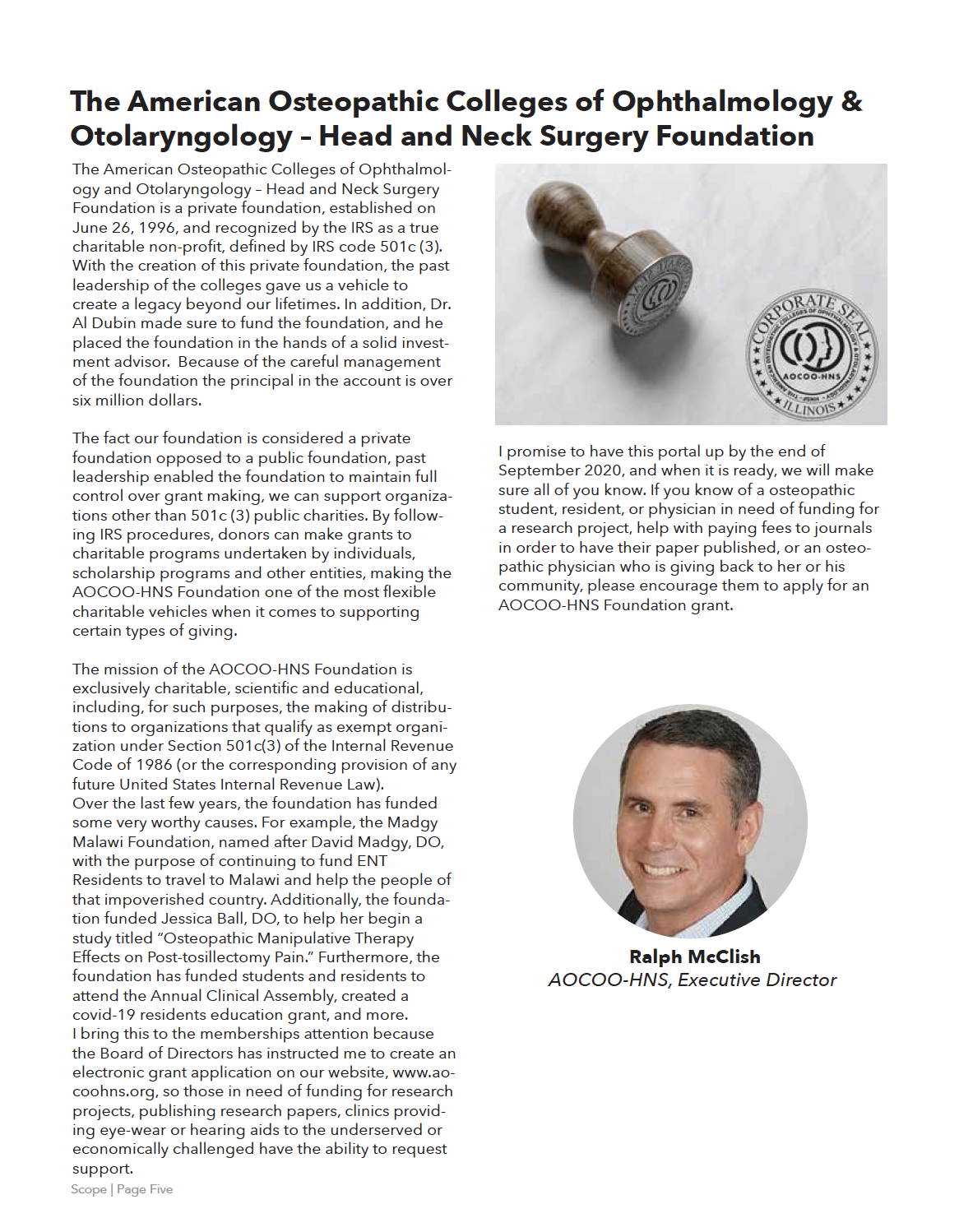 The American Osteopathic Colleges of Ophthalmology & Otolaryngology – Head and Neck Surgery Foundation

The American Osteopathic Colleges of Ophthalmology and Otolaryngology – Head and Neck Surgery Foundation is a private foundation, established on June 26, 1996, and recognized by the IRS as a true charitable non-profit, defined by IRS code 501c (3). With the creation of this private foundation, the past leadership of the colleges gave us a vehicle to create a legacy beyond our lifetimes. In addition, Dr. Al Dubin made sure to fund the foundation, and he placed the foundation in the hands of a solid investment advisor. Because of the careful management of the foundation the principal in the account is over six million dollars.

The fact our foundation is considered a private foundation opposed to a public foundation, past leadership enabled the foundation to maintain full control over grant making, we can support organizations other than 501c (3) public charities. By following IRS procedures, donors can make grants to charitable programs undertaken by individuals, scholarship programs and other entities, making the AOCOO-HNS Foundation one of the most flexible charitable vehicles when it comes to supporting certain types of giving.

The mission of the AOCOO-HNS Foundation is exclusively charitable, scientific and educational, including, for such purposes, the making of distributions to organizations that qualify as exempt organization under Section 501c(3) of the Internal Revenue Code of 1986 (or the corresponding provision of any future United States Internal Revenue Law).
Over the last few years, the foundation has funded some very worthy causes. For example, the Madgy Malawi Foundation, named after David Madgy, DO, with the purpose of continuing to fund ENT Residents to travel to Malawi and help the people of that impoverished country. Additionally, the foundation funded Jessica Ball, DO, to help her begin a study titled "Osteopathic Manipulative Therapy Effects on Post-tosillectomy Pain." Furthermore, the foundation has funded students and residents to attend the Annual Clinical Assembly, created a covid-19 residents education grant, and more.
I bring this to the memberships attention because the Board of Directors has instructed me to create an electronic grant application on our website, www.aocoohns.org, so those in need of funding for research projects, publishing research papers, clinics providing eye-wear or hearing aids to the underserved or economically challenged have the ability to request support.

CORPORATE SEAL
AOCOO-HNS
ILLINOIS

I promise to have this portal up by the end of September 2020, and when it is ready, we will make sure all of you know. If you know of a osteopathic student, resident, or physician in need of funding for a research project, help with paying fees to journals in order to have their paper published, or an osteopathic physician who is giving back to her or his community, please encourage them to apply for an AOCOO-HNS Foundation grant.

Ralph McClish
AOCOO-HNS, Executive Director

Scope | Page Five